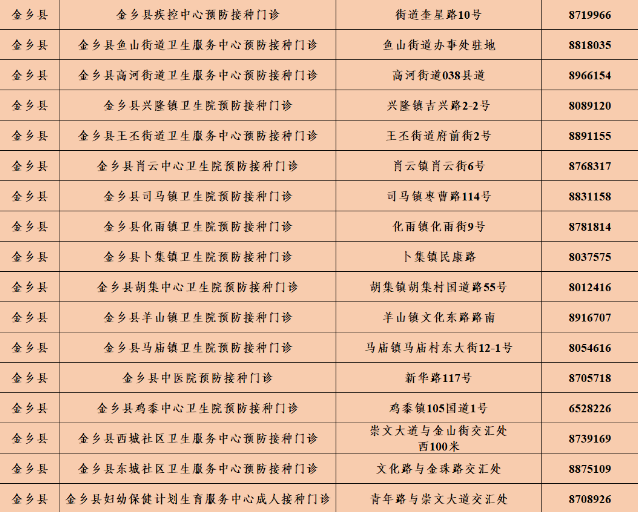 | 金乡县 | 金乡县疾控中心预防接种门诊 | 街道奎星路10号 | 8719966 |
|---|---|---|---|
| 金乡县 | 金乡县鱼山街道卫生服务中心预防接种门诊 | 鱼山街道办事处驻地 | 8818035 |
| 金乡县 | 金乡县高河街道卫生服务中心预防接种门诊 | 高河街道038县道 | 8966154 |
| 金乡县 | 金乡县兴隆镇卫生院预防接种门诊 | 兴隆镇吉兴路2-2号 | 8089120 |
| 金乡县 | 金乡县王丕街道卫生服务中心预防接种门诊 | 王丕街道府前街2号 | 8891155 |
| 金乡县 | 金乡县肖云中心卫生院预防接种门诊 | 肖云镇肖云街6号 | 8768317 |
| 金乡县 | 金乡县司马镇卫生院预防接种门诊 | 司马镇枣曹路114号 | 8831158 |
| 金乡县 | 金乡县化雨镇卫生院预防接种门诊 | 化雨镇化雨街9号 | 8781814 |
| 金乡县 | 金乡县卜集镇卫生院预防接种门诊 | 卜集镇民康路 | 8037575 |
| 金乡县 | 金乡县胡集中心卫生院预防接种门诊 | 胡集镇胡集村国道路55号 | 8012416 |
| 金乡县 | 金乡县羊山镇卫生院预防接种门诊 | 羊山镇文化东路路南 | 8916707 |
| 金乡县 | 金乡县马庙镇卫生院预防接种门诊 | 马庙镇马庙村东大街12-1号 | 8054616 |
| 金乡县 | 金乡县中医院预防接种门诊 | 新华路117号 | 8705718 |
| 金乡县 | 金乡县鸡黍中心卫生院预防接种门诊 | 鸡黍镇105国道1号 | 6528226 |
| 金乡县 | 金乡县西城社区卫生服务中心预防接种门诊 | 崇文大道与金山街交汇处西100米 | 8739169 |
| 金乡县 | 金乡县东城社区卫生服务中心预防接种门诊 | 文化路与金珠路交汇处 | 8875109 |
| 金乡县 | 金乡县妇幼保健计划生育服务中心成人接种门诊 | 青年路与崇文大道交汇处 | 8708926 |